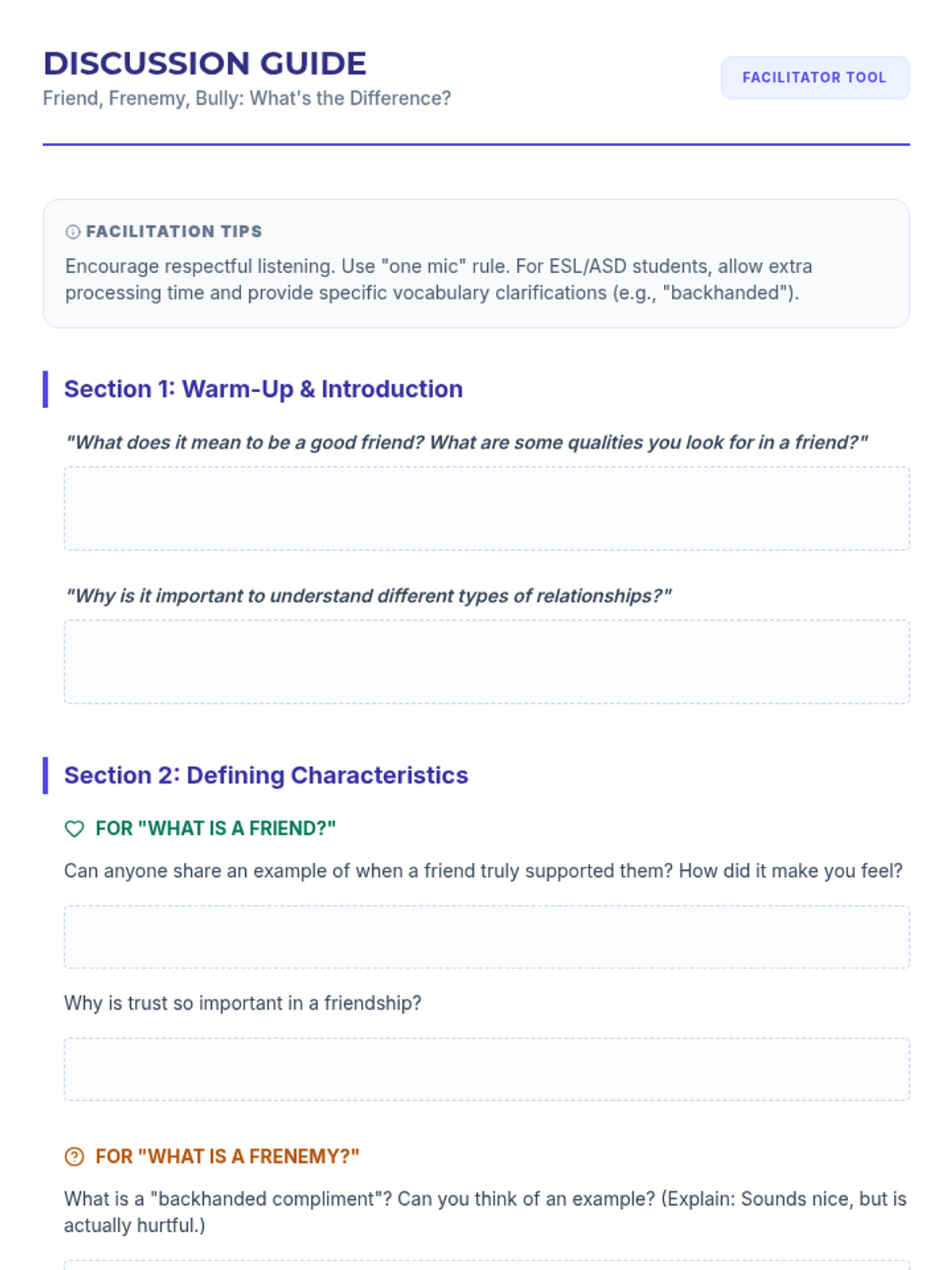 DISCUSSION GUIDE

Friend, Frenemy, Bully: What's the Difference?

FACILITATOR TOOL

FACILITATION TIPS

Encourage respectful listening. Use "one mic" rule. For ESL/ASD students, allow extra processing time and provide specific vocabulary clarifications (e.g., "backhanded").

Section 1: Warm-Up & Introduction

"What does it mean to be a good friend? What are some qualities you look for in a friend?"

"Why is it important to understand different types of relationships?"

Section 2: Defining Characteristics

FOR "WHAT IS A FRIEND?"

Can anyone share an example of when a friend truly supported them? How did it make you feel?

Why is trust so important in a friendship?

FOR "WHAT IS A FRENEMY?"

What is a "backhanded compliment"? Can you think of an example? (Explain: Sounds nice, but is actually hurtful.)